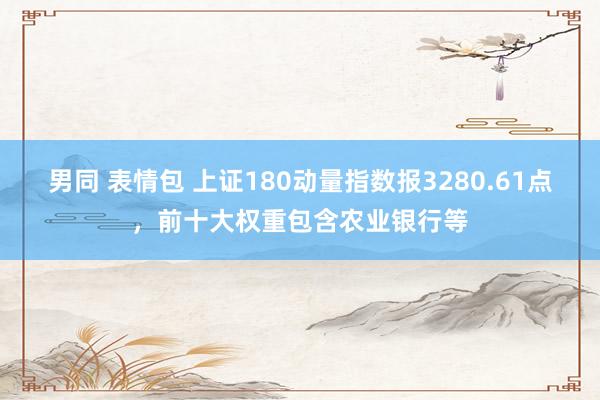 男同 表情包 上证180动量指数报3280.61点，前十大权重包含农业银行等